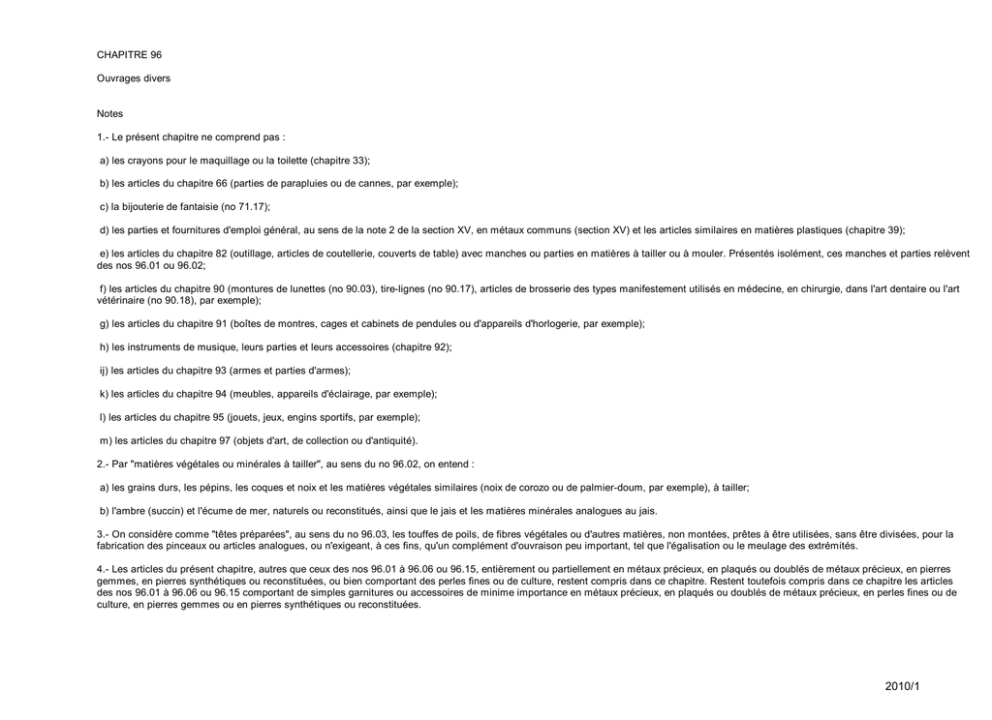 CHAPITRE 96

Ouvrages divers

Notes

1.- Le présent chapitre ne comprend pas :

a) les crayons pour le maquillage ou la toilette (chapitre 33);

b) les articles du chapitre 66 (parties de parapluies ou de cannes, par exemple);

c) la bijouterie de fantaisie (no 71.17);

d) les parties et fournitures d'emploi général, au sens de la note 2 de la section XV, en métaux communs (section XV) et les articles similaires en matières plastiques (chapitre 39);

e) les articles du chapitre 82 (outillage, articles de coutellerie, couverts de table) avec manches ou parties en matières à tailler ou à mouler. Présentés isolément, ces manches et parties relèvent des nos 96.01 ou 96.02;

f) les articles du chapitre 90 (montures de lunettes (no 90.03), tire-lignes (no 90.17), articles de brosserie des types manifestement utilisés en médecine, en chirurgie, dans l'art dentaire ou l'art vétérinaire (no 90.18), par exemple);

g) les articles du chapitre 91 (boîtes de montres, cages et cabinets de pendules ou d'appareils d'horlogerie, par exemple);

h) les instruments de musique, leurs parties et leurs accessoires (chapitre 92);

ij) les articles du chapitre 93 (armes et parties d'armes);

k) les articles du chapitre 94 (meubles, appareils d'éclairage, par exemple);

l) les articles du chapitre 95 (jouets, jeux, engins sportifs, par exemple);

m) les articles du chapitre 97 (objets d'art, de collection ou d'antiquité).

2.- Par "matières végétales ou minérales à tailler", au sens du no 96.02, on entend :

a) les grains durs, les pépins, les coques et noix et les matières végétales similaires (noix de corozo ou de palmier-doum, par exemple), à tailler;

b) l'ambre (succin) et l'écume de mer, naturels ou reconstitués, ainsi que le jais et les matières minérales analogues au jais.

3.- On considère comme "têtes préparées", au sens du no 96.03, les touffes de poils, de fibres végétales ou d'autres matières, non montées, prêtes à être utilisées, sans être divisées, pour la fabrication des pinceaux ou articles analogues, ou n'exigeant, à ces fins, qu'un complément d'ouvraison peu important, tel que l'égalisation ou le meulage des extrémités.

4.- Les articles du présent chapitre, autres que ceux des nos 96.01 à 96.06 ou 96.15, entièrement ou partiellement en métaux précieux, en plaqués ou doublés de métaux précieux, en pierres gemmes, en pierres synthétiques ou reconstituées, ou bien comportant des perles fines ou de culture, restent compris dans ce chapitre. Restent toutefois compris dans ce chapitre les articles des nos 96.01 à 96.06 ou 96.15 comportant de simples garnitures ou accessoires de minime importance en métaux précieux, en plaqués ou doublés de métaux précieux, en perles fines ou de culture, en pierres gemmes ou en pierres synthétiques ou reconstituées.

2010/1